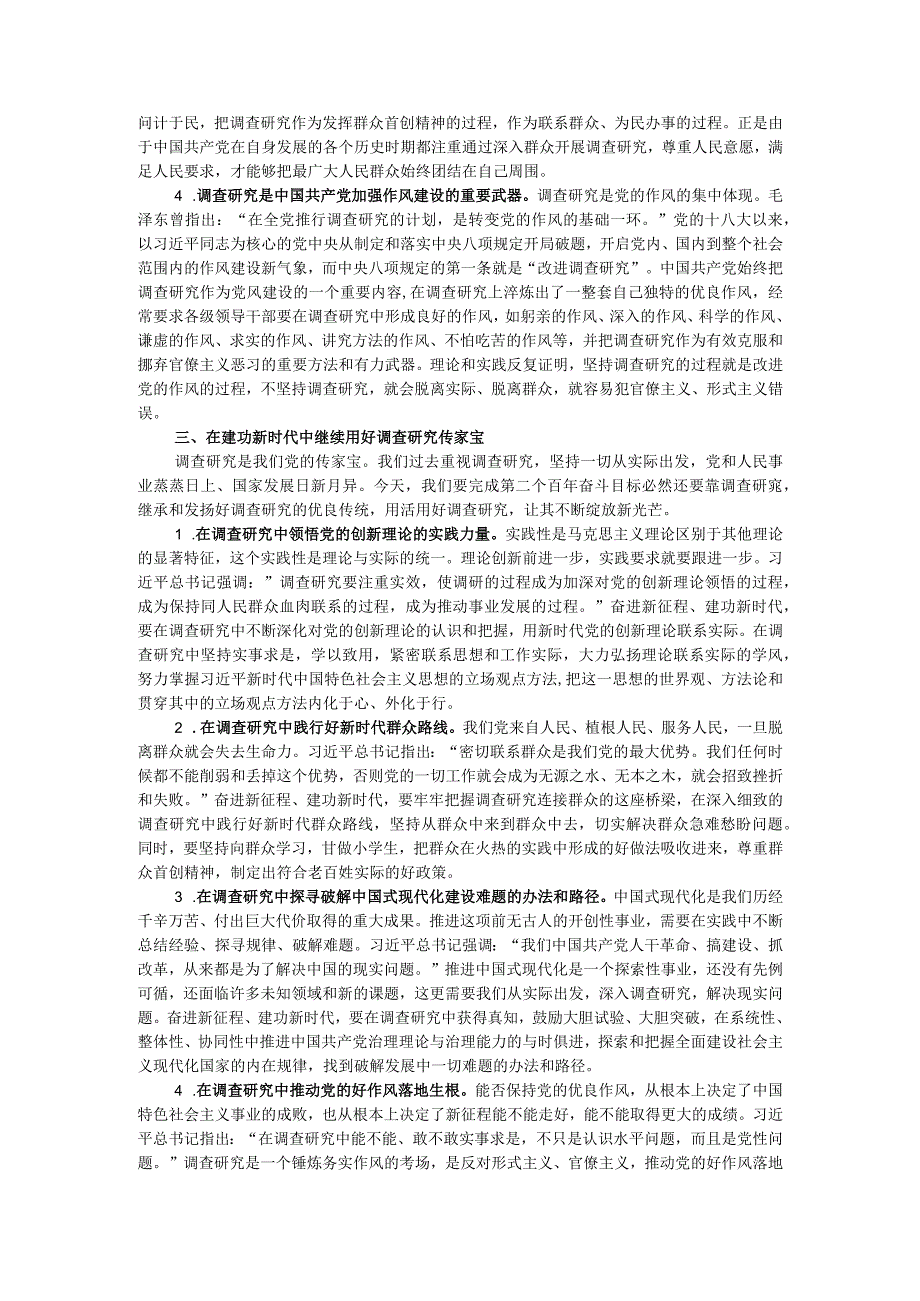 问计于民，把调查研究作为发挥群众首创精神的过程，作为联系群众、为民办事的过程。正是由于中国共产党在自身发展的各个历史时期都注重通过深入群众开展调查研究，尊重人民意愿，满足人民要求，才能够把最广大人民群众始终团结在自己周围。

4 .调查研究是中国共产党加强作风建设的重要武器。调查研究是党的作风的集中体现。毛泽东曾指出：“在全党推行调查研究的计划，是转变党的作风的基础一环。”党的十八大以来，以习近平同志为核心的党中央从制定和落实中央八项规定开局破题，开启党内、国内到整个社会范围内的作风建设新气象，而中央八项规定的第一条就是“改进调查研究”。中国共产党始终把调查研究作为党风建设的一个重要内容,在调查研究上淬炼出了一整套自己独特的优良作风，经常要求各级领导干部要在调查研究中形成良好的作风，如躬亲的作风、深入的作风、科学的作风、谦虚的作风、求实的作风、讲究方法的作风、不怕吃苦的作风等，并把调查研究作为有效克服和摒弃官僚主义恶习的重要方法和有力武器。理论和实践反复证明，坚持调查研究的过程就是改进党的作风的过程，不坚持调查研究，就会脱离实际、脱离群众，就容易犯官僚主义、形式主义错误。

三、在建功新时代中继续用好调查研究传家宝

调查研究是我们党的传家宝。我们过去重视调查研究，坚持一切从实际出发，党和人民事业蒸蒸日上、国家发展日新月异。今天，我们要完成第二个百年奋斗目标必然还要靠调查研究，继承和发扬好调查研究的优良传统，用活用好调查研究，让其不断绽放新光芒。

1 .在调查研究中领悟党的创新理论的实践力量。实践性是马克思主义理论区别于其他理论的显著特征，这个实践性是理论与实际的统一。理论创新前进一步，实践要求就要跟进一步。习近平总书记强调：”调查研究要注重实效，使调研的过程成为加深对党的创新理论领悟的过程，成为保持同人民群众血肉联系的过程，成为推动事业发展的过程。”奋进新征程、建功新时代，要在调查研究中不断深化对党的创新理论的认识和把握，用新时代党的创新理论联系实际。在调查研究中坚持实事求是，学以致用，紧密联系思想和工作实际，大力弘扬理论联系实际的学风，努力掌握习近平新时代中国特色社会主义思想的立场观点方法,把这一思想的世界观、方法论和贯穿其中的立场观点方法内化于心、外化于行。

2 .在调查研究中践行好新时代群众路线。我们党来自人民、植根人民、服务人民，一旦脱离群众就会失去生命力。习近平总书记指出：“密切联系群众是我们党的最大优势。我们任何时候都不能削弱和丢掉这个优势，否则党的一切工作就会成为无源之水、无本之木，就会招致挫折和失败。”奋进新征程、建功新时代，要牢牢把握调查研究连接群众的这座桥梁，在深入细致的调查研究中践行好新时代群众路线，坚持从群众中来到群众中去，切实解决群众急难愁盼问题。同时，要坚持向群众学习，甘做小学生，把群众在火热的实践中形成的好做法吸收进来，尊重群众首创精神，制定出符合老百姓实际的好政策。

3 .在调查研究中探寻破解中国式现代化建设难题的办法和路径。中国式现代化是我们历经千辛万苦、付出巨大代价取得的重大成果。推进这项前无古人的开创性事业，需要在实践中不断总结经验、探寻规律、破解难题。习近平总书记强调：“我们中国共产党人干革命、搞建设、抓改革，从来都是为了解决中国的现实问题。”推进中国式现代化是一个探索性事业，还没有先例可循，还面临许多未知领域和新的课题，这更需要我们从实际出发，深入调查研究，解决现实问题。奋进新征程、建功新时代，要在调查研究中获得真知，鼓励大胆试验、大胆突破，在系统性、整体性、协同性中推进中国共产党治理理论与治理能力的与时俱进，探索和把握全面建设社会主义现代化国家的内在规律，找到破解发展中一切难题的办法和路径。

4 .在调查研究中推动党的好作风落地生根。能否保持党的优良作风，从根本上决定了中国特色社会主义事业的成败，也从根本上决定了新征程能不能走好，能不能取得更大的成绩。习近平总书记指出：“在调查研究中能不能、敢不敢实事求是，不只是认识水平问题，而且是党性问题。”调查研究是一个锤炼务实作风的考场，是反对形式主义、官僚主义，推动党的好作风落地